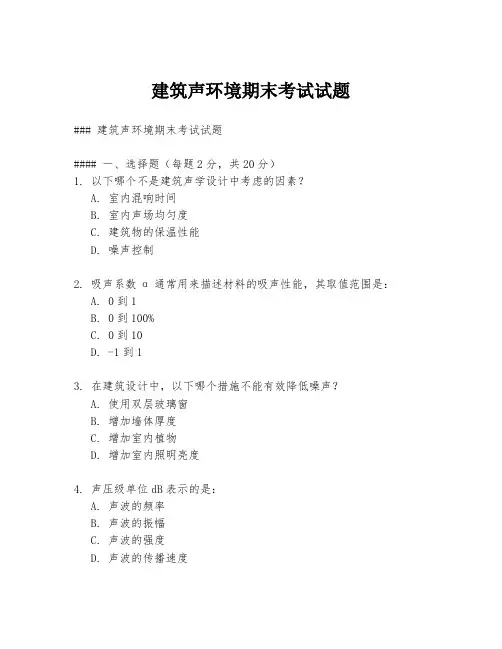 建筑声环境期末考试试题

### 建筑声环境期末考试试题

#### 一、选择题（每题 2 分，共 20 分）
1. 以下哪个不是建筑声学设计中考虑的因素？
A. 室内混响时间
B. 室内声场均匀度
C. 建筑物的保温性能
D. 噪声控制

2. 吸声系数 α 通常用来描述材料的吸声性能，其取值范围是：
A. 0 到 1
B. 0 到 100%
C. 0 到 10
D. -1 到 1

3. 在建筑设计中，以下哪个措施不能有效降低噪声？
A. 使用双层玻璃窗
B. 增加墙体厚度
C. 增加室内植物
D. 增加室内照明亮度

4. 声压级单位 dB 表示的是：
A. 声波的频率
B. 声波的振幅
C. 声波的强度
D. 声波的传播速度